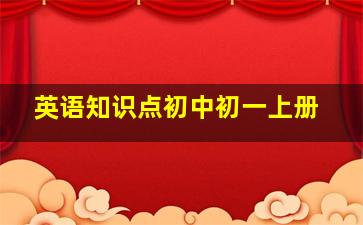 英语知识点初中初一上册